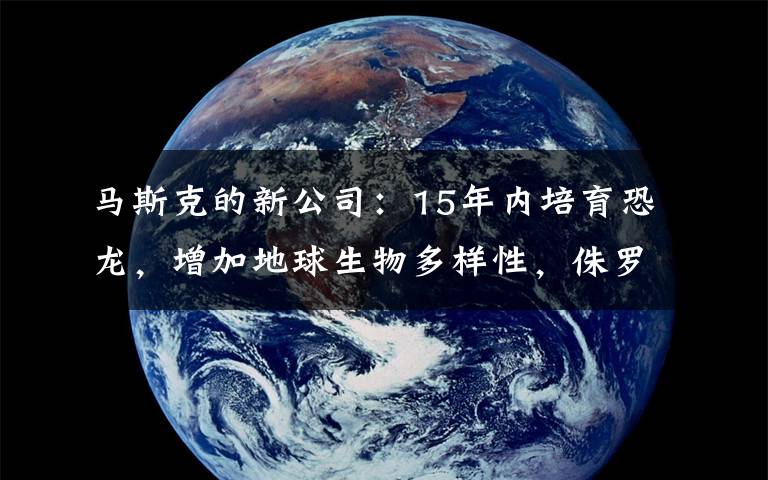 马斯克的新公司：15年内培育恐龙，增加地球生物多样性，侏罗